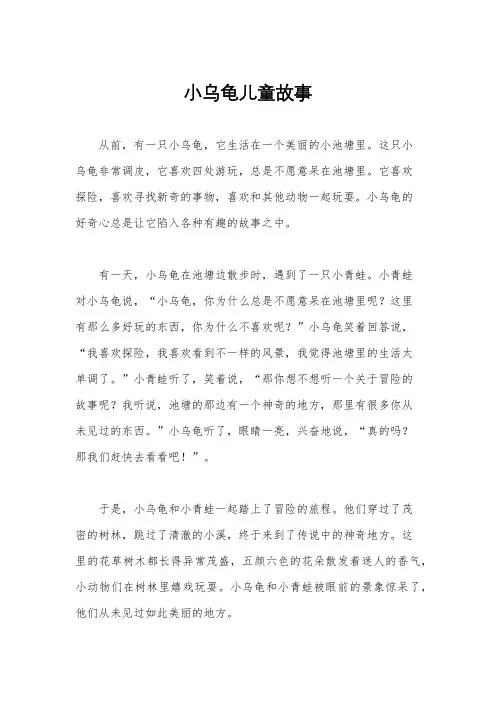 小乌龟儿童故事

从前，有一只小乌龟，它生活在一个美丽的小池塘里。这只小乌龟非常调皮，它喜欢四处游玩，总是不愿意呆在池塘里。它喜欢探险，喜欢寻找新奇的事物，喜欢和其他动物一起玩耍。小乌龟的好奇心总是让它陷入各种有趣的故事之中。

有一天，小乌龟在池塘边散步时，遇到了一只小青蛙。小青蛙对小乌龟说，“小乌龟，你为什么总是不愿意呆在池塘里呢？这里有那么多好玩的东西，你为什么不喜欢呢？”小乌龟笑着回答说，“我喜欢探险，我喜欢看到不一样的风景，我觉得池塘里的生活太单调了。”小青蛙听了，笑着说，“那你想不想听一个关于冒险的故事呢？我听说，池塘的那边有一个神奇的地方，那里有很多你从未见过的东西。”小乌龟听了，眼睛一亮，兴奋地说，“真的吗？那我们赶快去看看吧！”。

于是，小乌龟和小青蛙一起踏上了冒险的旅程。他们穿过了茂密的树林，跳过了清澈的小溪，终于来到了传说中的神奇地方。这里的花草树木都长得异常茂盛，五颜六色的花朵散发着迷人的香气，小动物们在树林里嬉戏玩耍。小乌龟和小青蛙被眼前的景象惊呆了，他们从未见过如此美丽的地方。